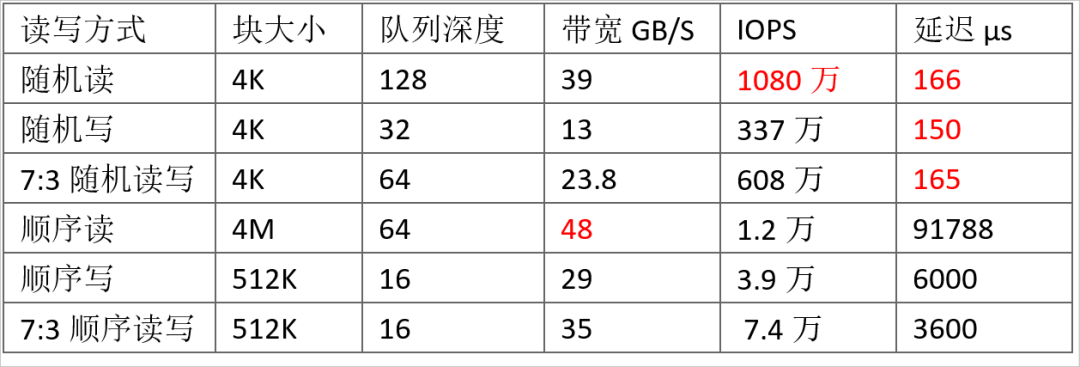 | 读写方式 | 块大小 | 队列深度 | 带宽 GB/S | IOPS | 延迟 µs |
|---|---|---|---|---|---|
| 随机读 | 4K | 128 | 39 | 1080 万 | 166 |
| 随机写 | 4K | 32 | 13 | 337 万 | 150 |
| 7:3 随机读写 | 4K | 64 | 23.8 | 608 万 | 165 |
| 顺序读 | 4M | 64 | 48 | 1.2 万 | 91788 |
| 顺序写 | 512K | 16 | 29 | 3.9 万 | 6000 |
| 7:3 顺序读写 | 512K | 16 | 35 | 7.4 万 | 3600 |